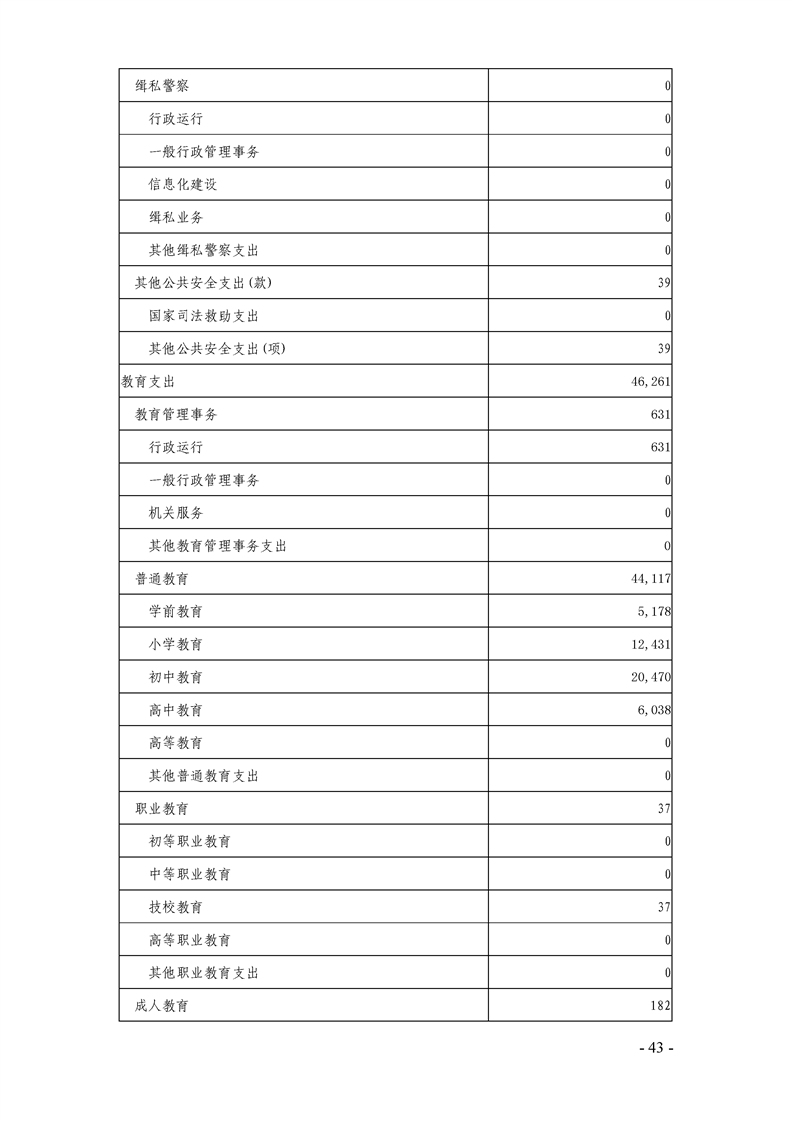 | 缉私警察 | 0 |
|---|---|
| 行政运行 | 0 |
| 一般行政管理事务 | 0 |
| 信息化建设 | 0 |
| 缉私业务 | 0 |
| 其他缉私警察支出 | 0 |
| 其他公共安全支出(款) | 39 |
| 国家司法救助支出 | 0 |
| 其他公共安全支出(项) | 39 |
| 教育支出 | 46,261 |
| 教育管理事务 | 631 |
| 行政运行 | 631 |
| 一般行政管理事务 | 0 |
| 机关服务 | 0 |
| 其他教育管理事务支出 | 0 |
| 普通教育 | 44,117 |
| 学前教育 | 5,178 |
| 小学教育 | 12,431 |
| 初中教育 | 20,470 |
| 高中教育 | 6,038 |
| 高等教育 | 0 |
| 其他普通教育支出 | 0 |
| 职业教育 | 37 |
| 初等职业教育 | 0 |
| 中等职业教育 | 0 |
| 技校教育 | 37 |
| 高等职业教育 | 0 |
| 其他职业教育支出 | 0 |
| 成人教育 | 182 |

- 43 -